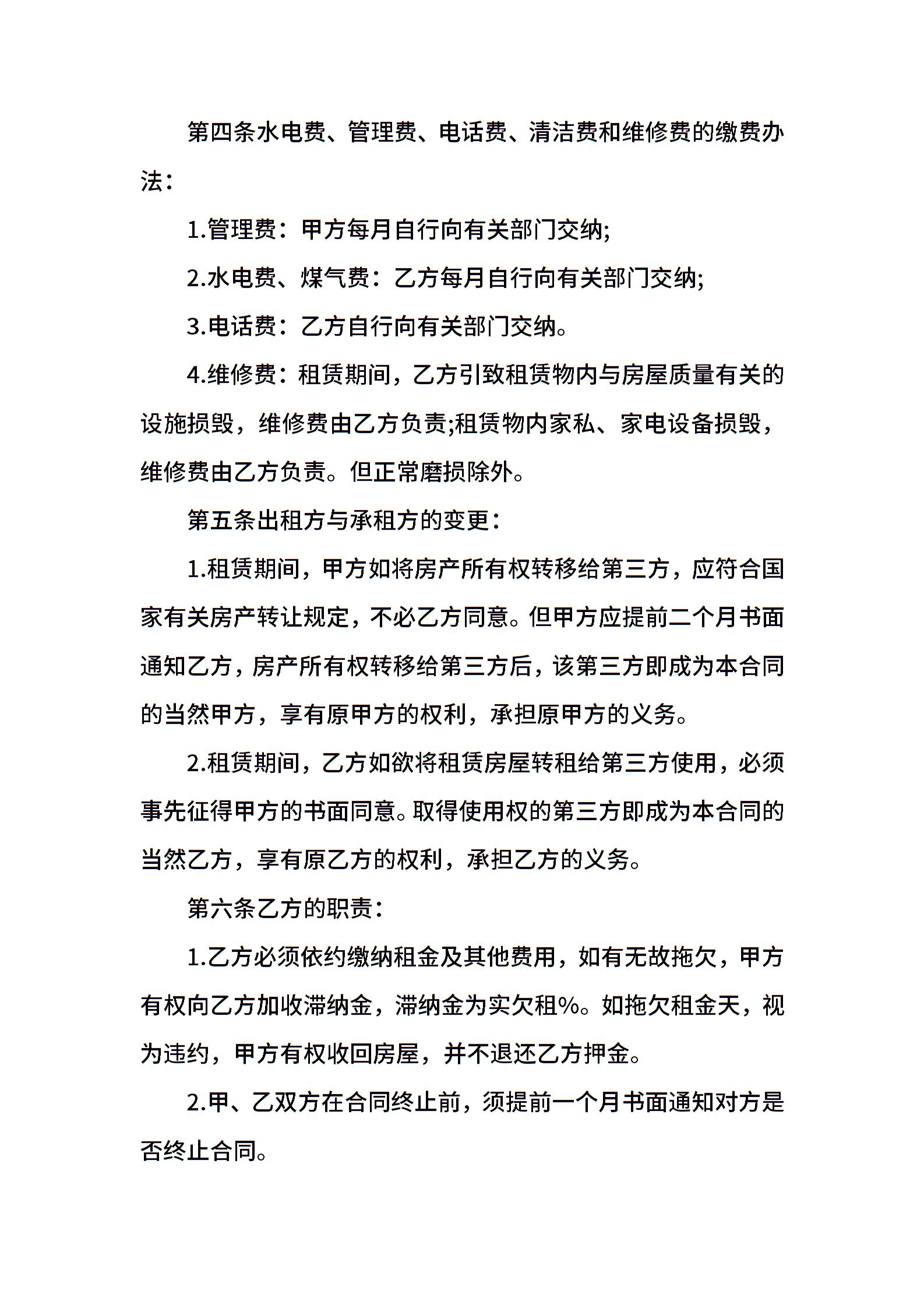 第四条水电费、管理费、电话费、清洁费和维修费的缴费办法：

1.管理费：甲方每月自行向有关部门交纳;

2.水电费、煤气费：乙方每月自行向有关部门交纳;

3.电话费：乙方自行向有关部门交纳。

4.维修费：租赁期间，乙方引致租赁物内与房屋质量有关的设施损毁，维修费由乙方负责;租赁物内家私、家电设备损毁，维修费由乙方负责。但正常磨损除外。

第五条出租方与承租方的变更：

1.租赁期间，甲方如将房产所有权转移给第三方，应符合国家有关房产转让规定，不必乙方同意。但甲方应提前二个月书面通知乙方，房产所有权转移给第三方后，该第三方即成为本合同的当然甲方，享有原甲方的权利，承担原甲方的义务。

2.租赁期间，乙方如欲将租赁房屋转租给第三方使用，必须事先征得甲方的书面同意。取得使用权的第三方即成为本合同的当然乙方，享有原乙方的权利，承担乙方的义务。

第六条乙方的职责：

1.乙方必须依约缴纳租金及其他费用，如有无故拖欠，甲方有权向乙方加收滞纳金，滞纳金为实欠租%。如拖欠租金天，视为违约，甲方有权收回房屋，并不退还乙方押金。

2.甲、乙双方在合同终止前，须提前一个月书面通知对方是否终止合同。